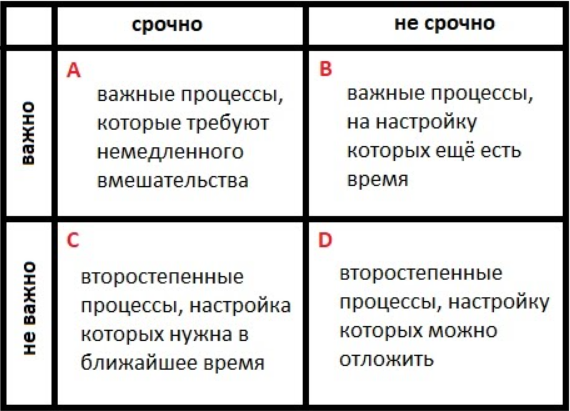 |  | срочно | не срочно |
|---|---|---|
| важно | A важные процессы, которые требуют немедленного вмешательства | B важные процессы, на настройку которых ещё есть время |
| не важно | C второстепенные процессы, настройка которых нужна в ближайшее время | D второстепенные процессы, настройку которых можно отложить |